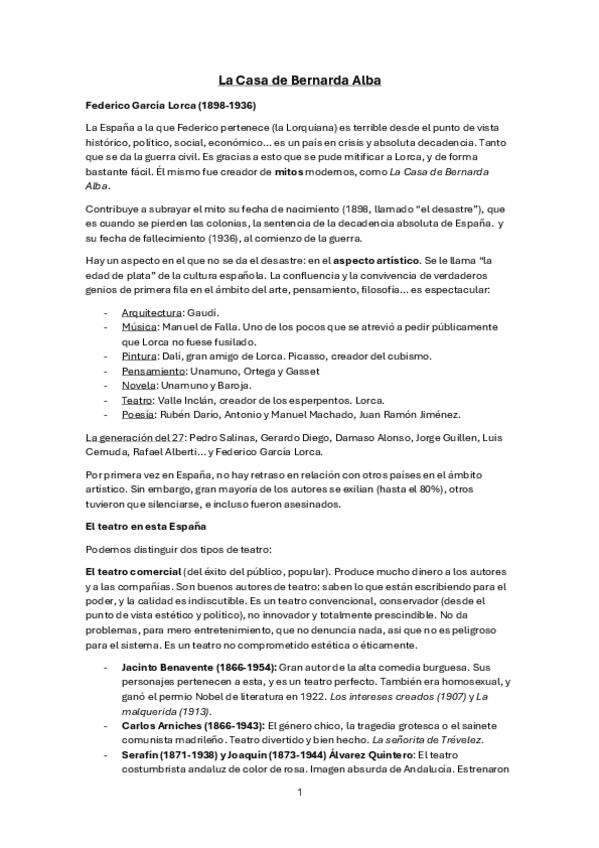 La Casa de Bernarda Alba

Federico García Lorca (1898-1936)

La España a la que Federico pertenece (la Lorquiana) es terrible desde el punto de vista histórico, político, social, económico... es un país en crisis y absoluta decadencia. Tanto que se da la guerra civil. Es gracias a esto que se pude mitificar a Lorca, y de forma bastante fácil. Él mismo fue creador de mitos modernos, como La Casa de Bernarda Alba.

Contribuye a subrayar el mito su fecha de nacimiento (1898, llamado "el desastre"), que es cuando se pierden las colonias, la sentencia de la decadencia absoluta de España. y su fecha de fallecimiento (1936), al comienzo de la guerra.

Hay un aspecto en el que no se da el desastre: en el aspecto artístico. Se le llama "la edad de plata" de la cultura española. La confluencia y la convivencia de verdaderos genios de primera fila en el ámbito del arte, pensamiento, filosofía... es espectacular:

- Arquitectura: Gaudí.
- Música: Manuel de Falla. Uno de los pocos que se atrevió a pedir públicamente que Lorca no fuese fusilado.
- Pintura: Dalí, gran amigo de Lorca. Picasso, creador del cubismo.
- Pensamiento: Unamuno, Ortega y Gasset
- Novela: Unamuno y Baroja.
- Teatro: Valle Inclán, creador de los esperpentos. Lorca.
- Poesía: Rubén Darío, Antonio y Manuel Machado, Juan Ramón Jiménez.

La generación del 27: Pedro Salinas, Gerardo Diego, Damaso Alonso, Jorge Guillen, Luis Cernuda, Rafael Alberti... y Federico García Lorca.

Por primera vez en España, no hay retraso en relación con otros países en el ámbito artístico. Sin embargo, gran mayoría de los autores se exilian (hasta el 80%), otros tuvieron que silenciarse, e incluso fueron asesinados.

El teatro en esta España

Podemos distinguir dos tipos de teatro:

El teatro comercial (del éxito del público, popular). Produce mucho dinero a los autores y a las compañías. Son buenos autores de teatro: saben lo que están escribiendo para el poder, y la calidad es indiscutible. Es un teatro convencional, conservador (desde el punto de vista estético y político), no innovador y totalmente prescindible. No da problemas, para mero entretenimiento, que no denuncia nada, así que no es peligroso para el sistema. Es un teatro no comprometido estética o éticamente.

- Jacinto Benavente (1866-1954): Gran autor de la alta comedia burguesa. Sus personajes pertenecen a esta, y es un teatro perfecto. También era homosexual, y ganó el permio Nobel de literatura en 1922. Los intereses creados (1907) y La malquerida (1913).
- Carlos Arniches (1866-1943): El género chico, la tragedia grotesca o el sainete comunista madrileño. Teatro divertido y bien hecho. La señorita de Trévelez.
- Serafín (1871-1938) y Joaquín (1873-1944) Álvarez Quintero: El teatro costumbrista andaluz de color de rosa. Imagen absurda de Andalucía. Estrenaron

1